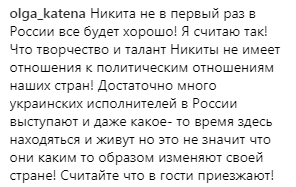 olga_katena Никита не в первый раз в России все будет хорошо! Я считаю так! Что творчество и талант Никиты не имеет отношения к политическим отношениям наших стран! Достаточно много украинских исполнителей в России выступают и даже какое- то время здесь находяться и живут но это не значит что они каким то образом изменяют своей стране! Считайте что в гости приезжают!